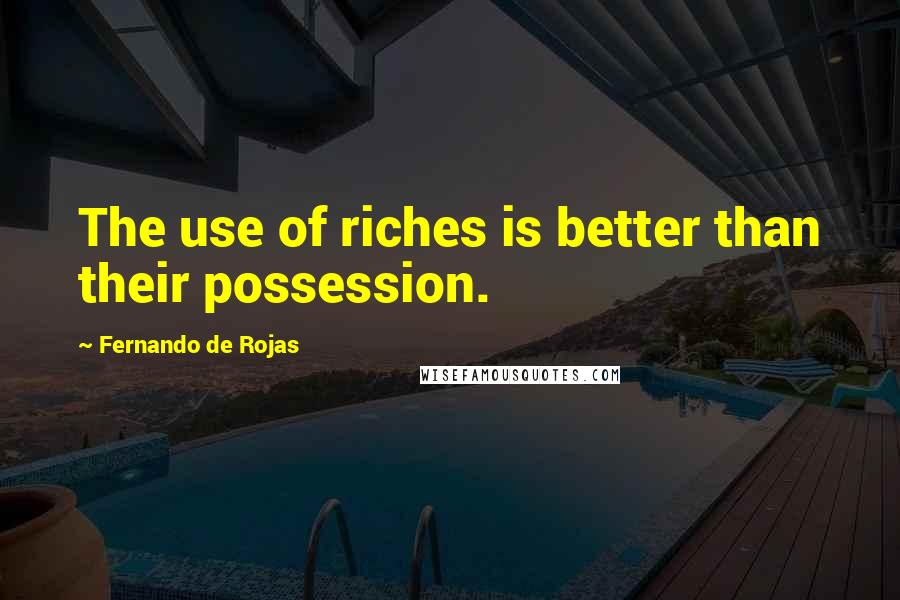 The use of riches is better than their possession.

~ Fernando de Rojas

WISEFAMOUSQUOTES.COM